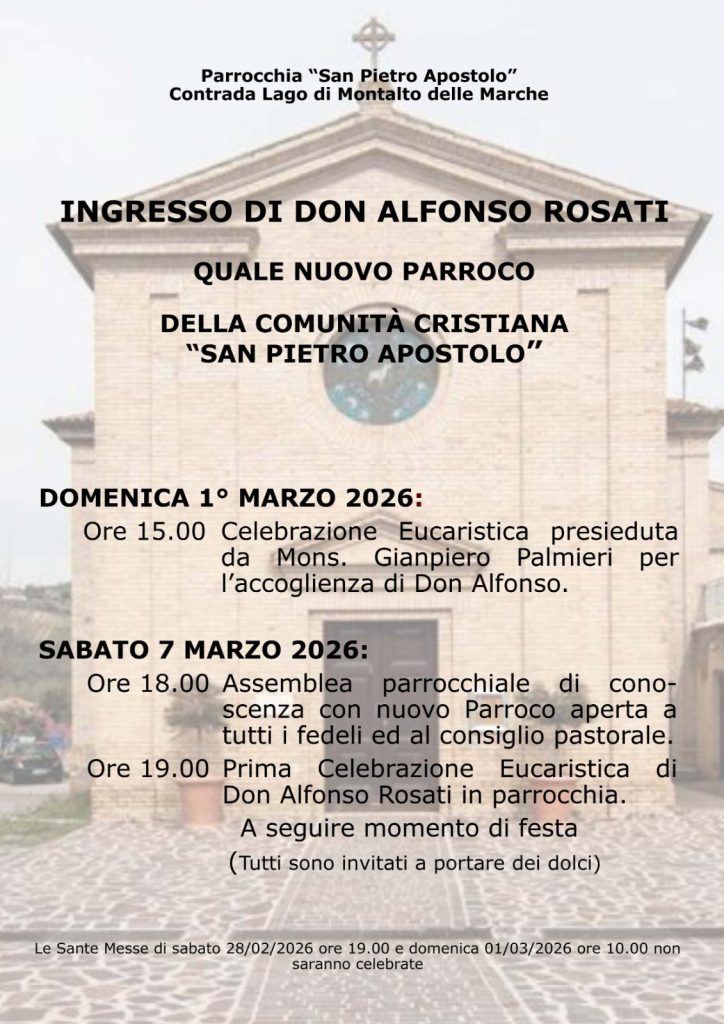 Parrocchia "San Pietro Apostolo"
Contrada Lago di Montalto delle Marche

INGRESSO DI DON ALFONSO ROSATI

QUALE NUOVO PARROCO

DELLA COMUNITÀ CRISTIANA
"SAN PIETRO APOSTOLO"

DOMENICA 1° MARZO 2026:

Ore 15.00 Celebrazione Eucaristica presieduta da Mons. Gianpiero Palmieri per l'accoglienza di Don Alfonso.

SABATO 7 MARZO 2026:

Ore 18.00 Assemblea parrocchiale di conoscenza con nuovo Parroco aperta a tutti i fedeli ed al consiglio pastorale.

Ore 19.00 Prima Celebrazione Eucaristica di Don Alfonso Rosati in parrocchia.

A seguire momento di festa

(Tutti sono invitati a portare dei dolci)

Le Sante Messe di sabato 28/02/2026 ore 19.00 e domenica 01/03/2026 ore 10.00 non saranno celebrate